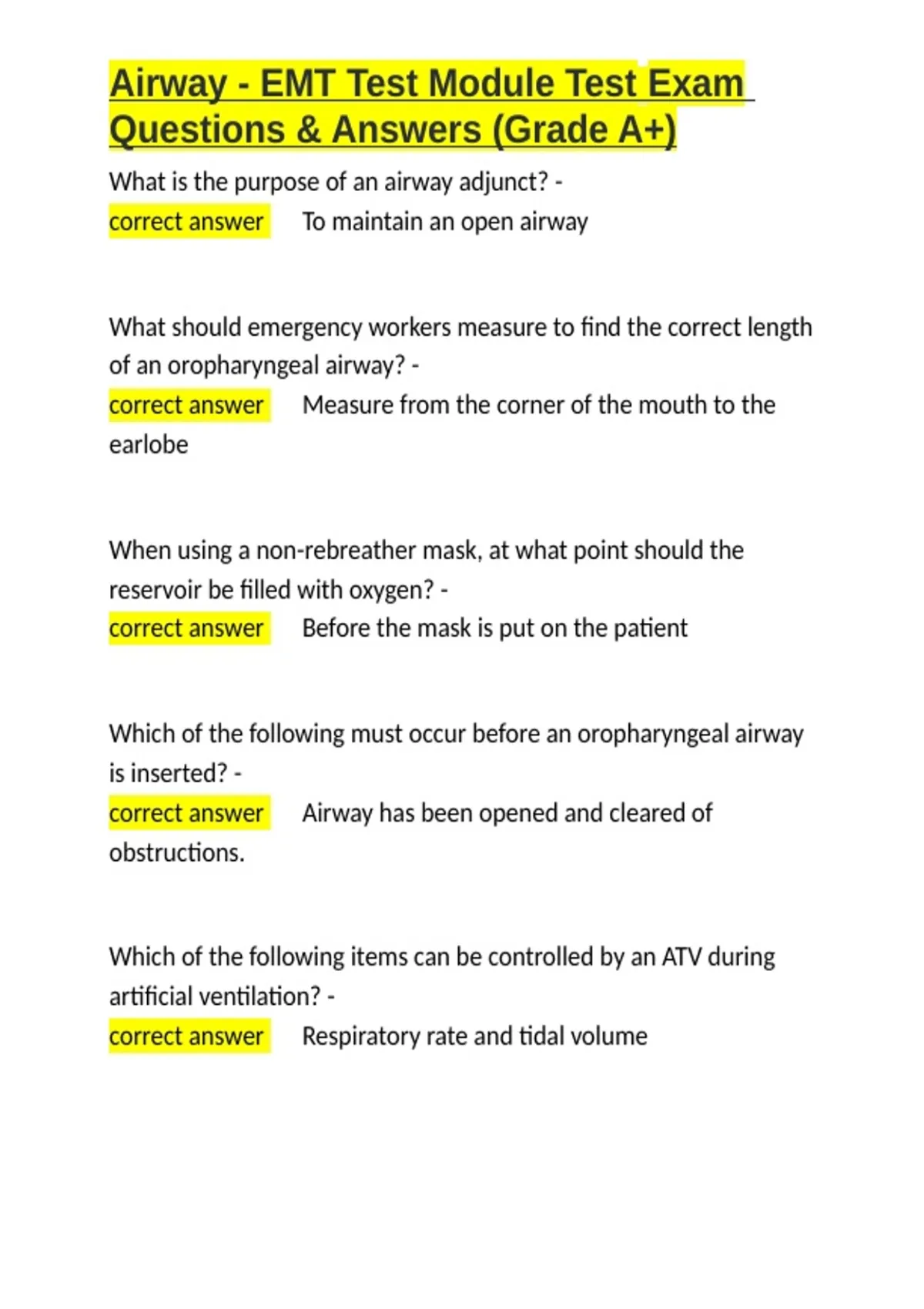 Airway - EMT Test Module Test Exam Questions & Answers (Grade A+)

What is the purpose of an airway adjunct? - correct answer To maintain an open airway

What should emergency workers measure to find the correct length of an oropharyngeal airway? - correct answer Measure from the corner of the mouth to the earlobe

When using a non-rebreather mask, at what point should the reservoir be filled with oxygen? - correct answer Before the mask is put on the patient

Which of the following must occur before an oropharyngeal airway is inserted? - correct answer Airway has been opened and cleared of obstructions.

Which of the following items can be controlled by an ATV during artificial ventilation? - correct answer Respiratory rate and tidal volume